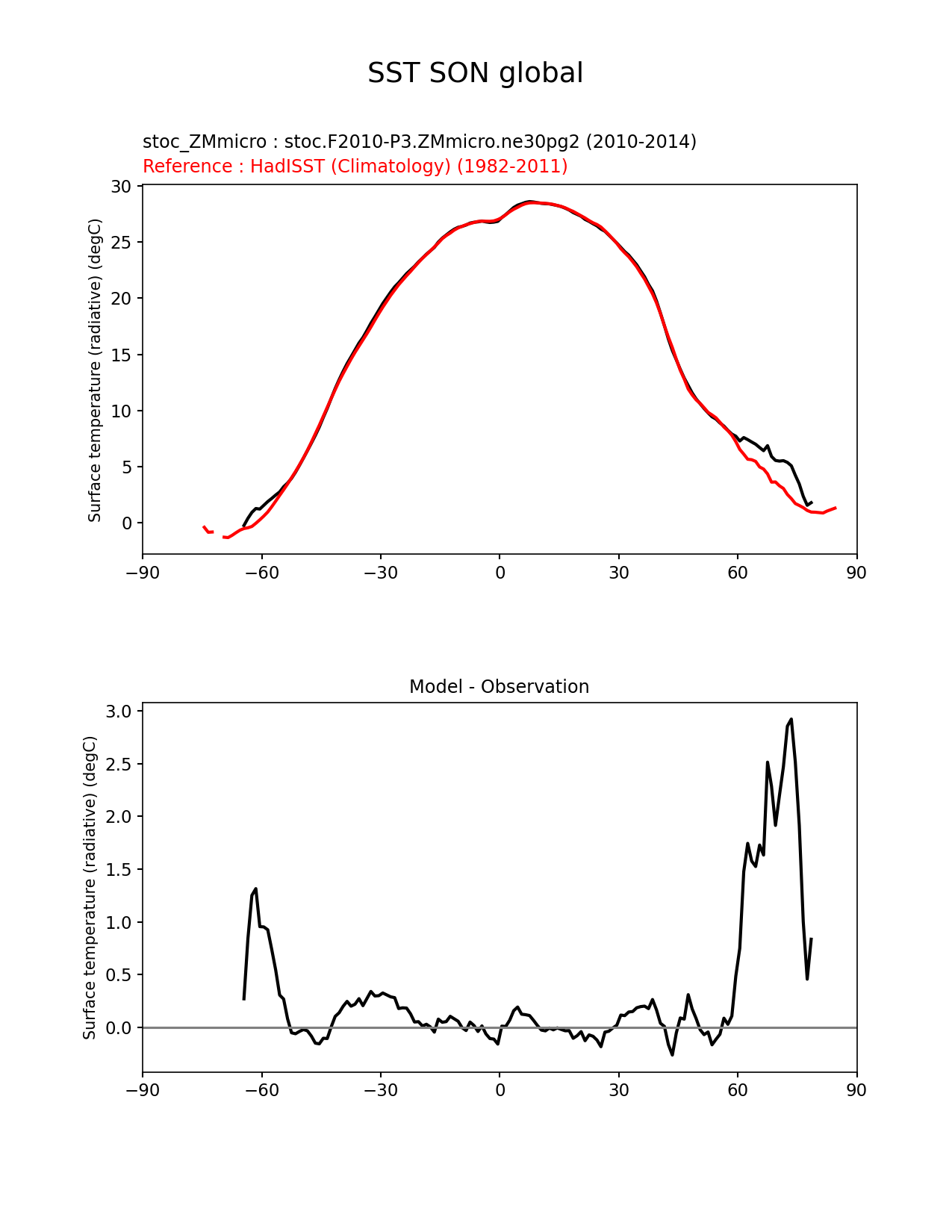 SST SON global

stoc_ZMmicro : stoc.F2010-P3.ZMmicro.ne30pg2 (2010-2014)
Reference : HadISST (Climatology) (1982-2011)

Surface temperature (radiative) (degC)

30
25
20
15
10
5
0

−90 −60 −30 0 30 60 90

Model - Observation

Surface temperature (radiative) (degC)

3.0
2.5
2.0
1.5
1.0
0.5
0.0

−90 −60 −30 0 30 60 90